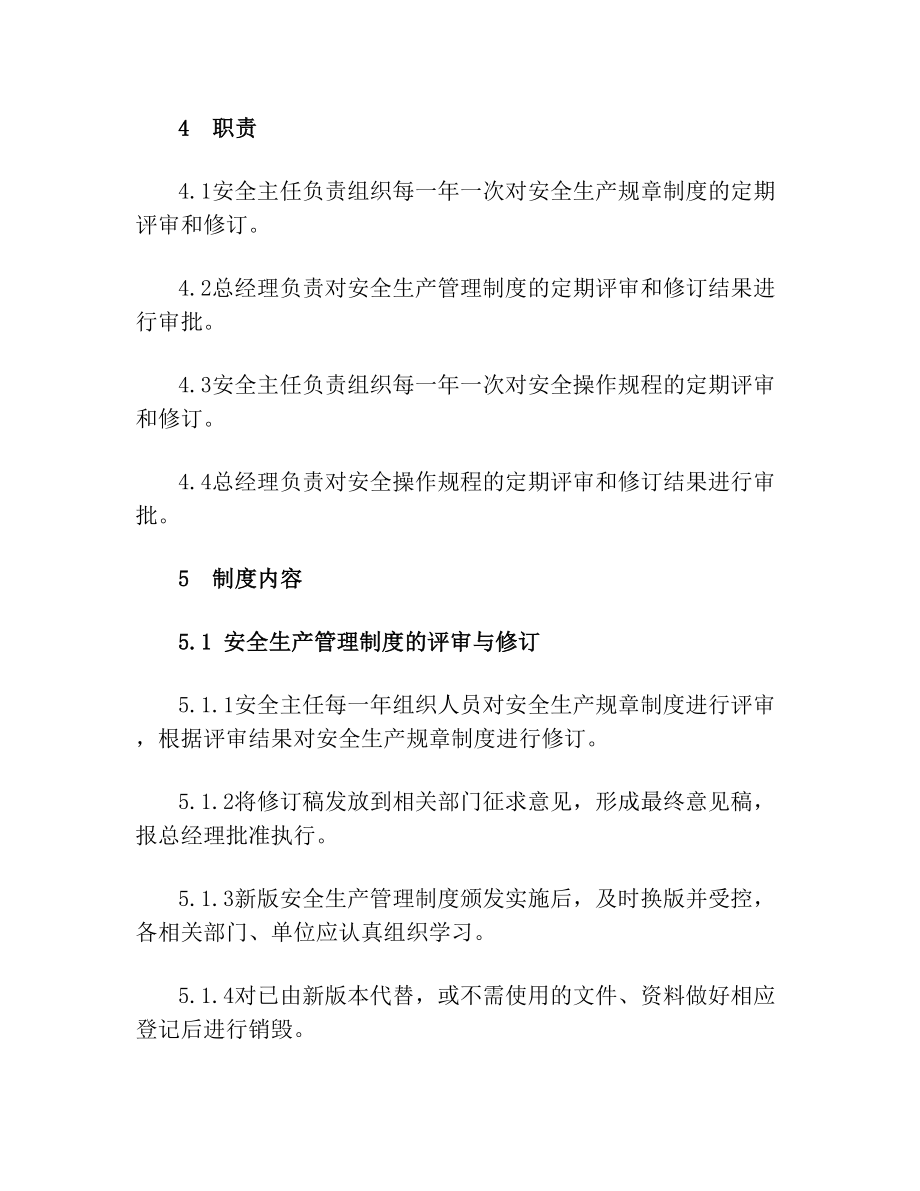 4　职责

4.1安全主任负责组织每一年一次对安全生产规章制度的定期评审和修订。

4.2总经理负责对安全生产管理制度的定期评审和修订结果进行审批。

4.3安全主任负责组织每一年一次对安全操作规程的定期评审和修订。

4.4总经理负责对安全操作规程的定期评审和修订结果进行审批。

5　制度内容

5.1 安全生产管理制度的评审与修订

5.1.1安全主任每一年组织人员对安全生产规章制度进行评审，根据评审结果对安全生产规章制度进行修订。

5.1.2将修订稿发放到相关部门征求意见，形成最终意见稿，报总经理批准执行。

5.1.3新版安全生产管理制度颁发实施后，及时换版并受控，各相关部门、单位应认真组织学习。

5.1.4对已由新版本代替，或不需使用的文件、资料做好相应登记后进行销毁。